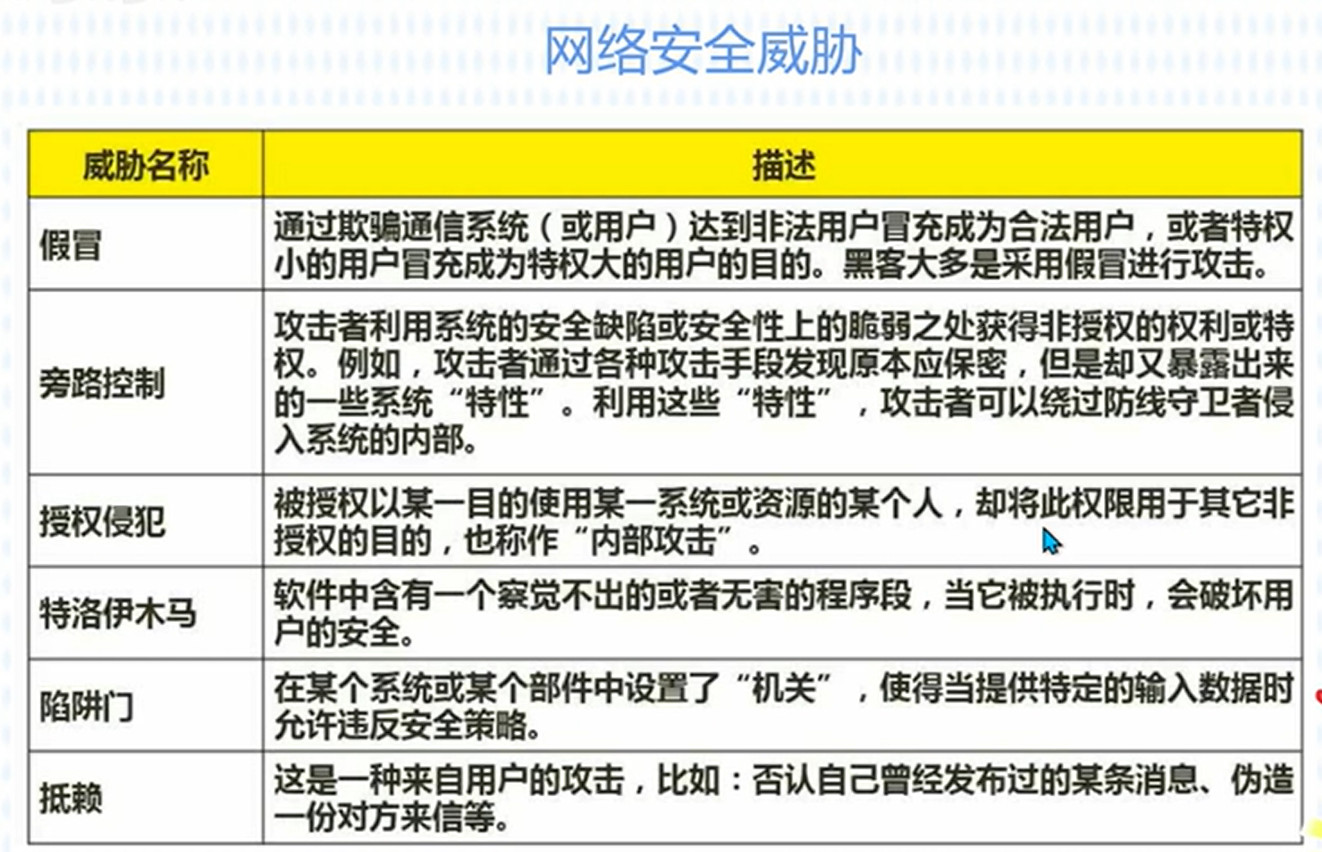 网络安全威胁

| 威胁名称 | 描述 |
|---|---|
| 假冒 | 通过欺骗通信系统（或用户）达到非法用户冒充成为合法用户，或者特权小的用户冒充成为特权大的用户的目的。黑客大多是采用假冒进行攻击。 |
| 旁路控制 | 攻击者利用系统的安全缺陷或安全性上的脆弱之处获得非授权的权利或特权。例如，攻击者通过各种攻击手段发现原本应保密，但是却又暴露出来的一些系统“特性”。利用这些“特性”，攻击者可以绕过防线守卫者侵入系统的内部。 |
| 授权侵犯 | 被授权以某一目的使用某一系统或资源的某个人，却将此权限用于其它非授权的目的，也称作“内部攻击”。 |
| 特洛伊木马 | 软件中含有一个察觉不出的或者无害的程序段，当它被执行时，会破坏用户的安全。 |
| 陷阱门 | 在某个系统或某个部件中设置了“机关”，使得当提供特定的输入数据时允许违反安全策略。 |
| 抵赖 | 这是一种来自用户的攻击，比如：否认自己曾经发布过的某条消息、伪造一份对方来信等。 |